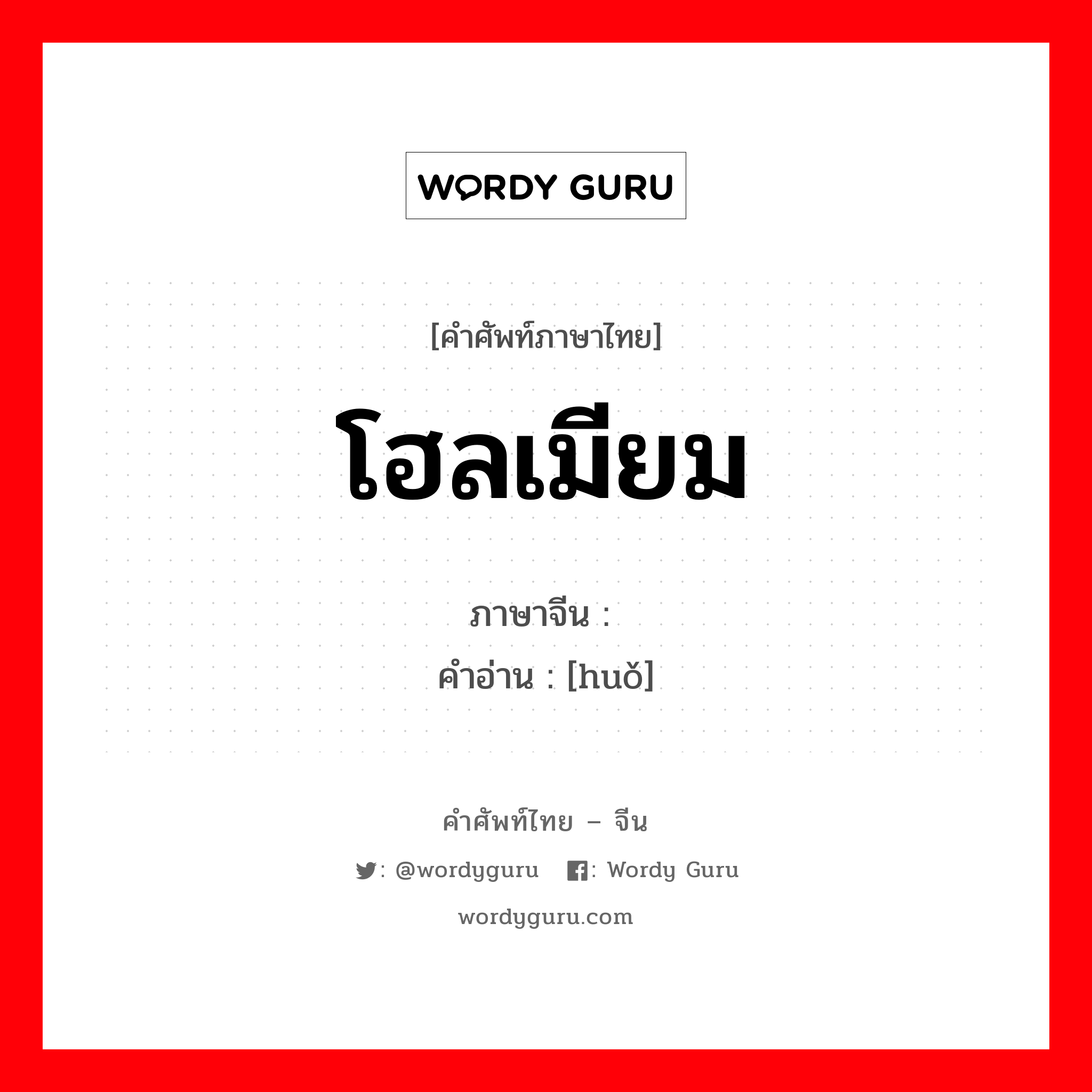 WORDY GURU

[คำศัพท์ภาษาไทย]

โฮลเมียม

ภาษาจีน :

คำอ่าน : [huǒ]

คำศัพท์ไทย – จีน

: @wordyguru : Wordy Guru

wordyguru.com